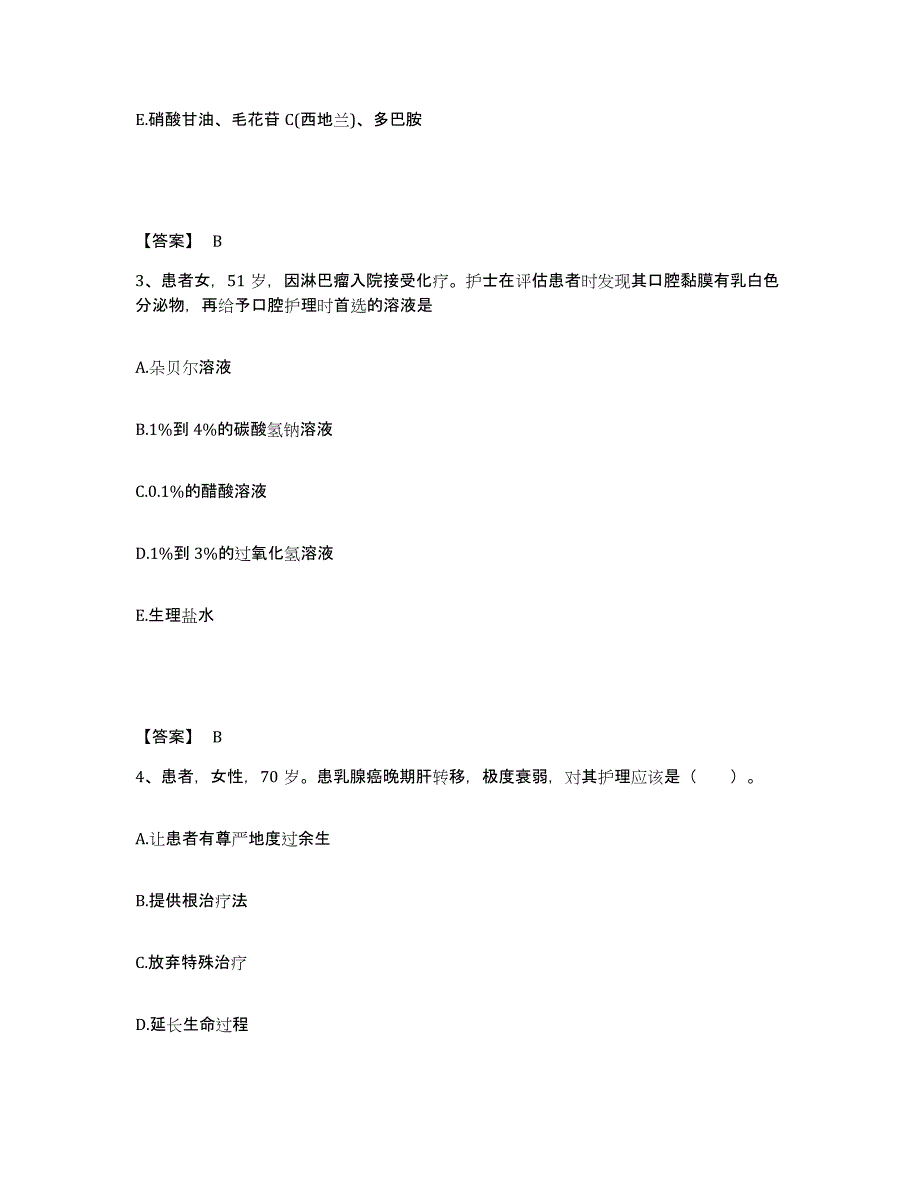 E.硝酸甘油、毛花苷 C(西地兰)、多巴胺

【答案】 B

3、患者女，51 岁，因淋巴瘤入院接受化疗。护士在评估患者时发现其口腔黏膜有乳白色分泌物，再给予口腔护理时首选的溶液是

A.朵贝尔溶液

B.1%到 4%的碳酸氢钠溶液

C.0.1%的醋酸溶液

D.1%到 3%的过氧化氢溶液

E.生理盐水

【答案】 B

4、患者，女性，70 岁。患乳腺癌晚期肝转移，极度衰弱，对其护理应该是（ ）。

A.让患者有尊严地度过余生

B.提供根治疗法

C.放弃特殊治疗

D.延长生命过程